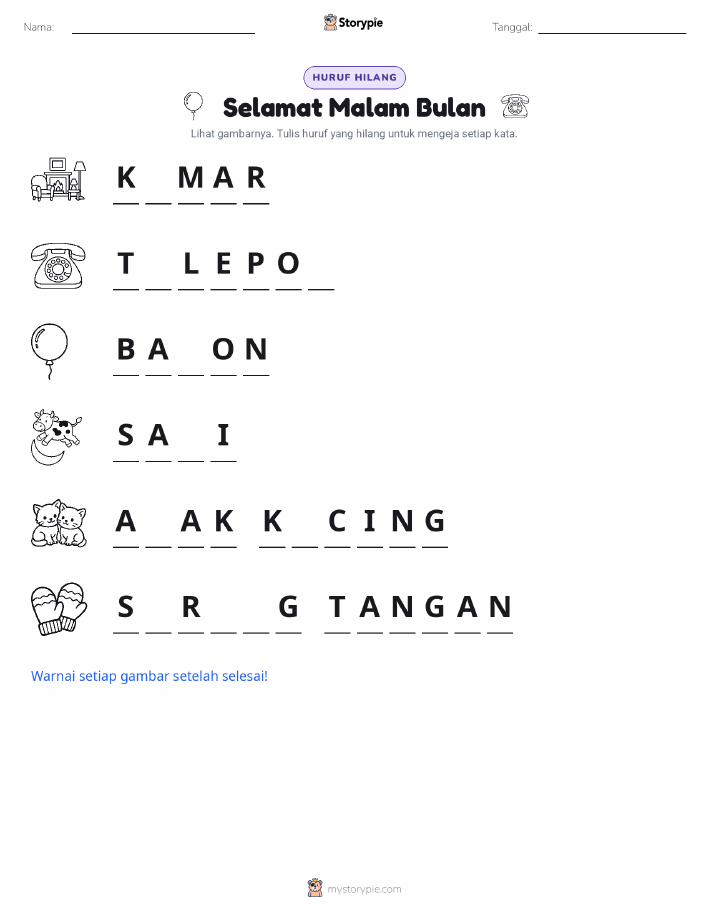 Nama: ____ Storypie Tanggal: ____

HURUF HILANG

Selamat Malam Bulan

Lihat gambarnya. Tulis huruf yang hilang untuk mengeja setiap kata.

K ____ M A R

T ____ L E P O ____

B A ____ O N

S A ____ I

A ____ A K K ____ C I N G

S ____ R ____ ____ G T A N G A N

Warnai setiap gambar setelah selesai!

mystorypie.com